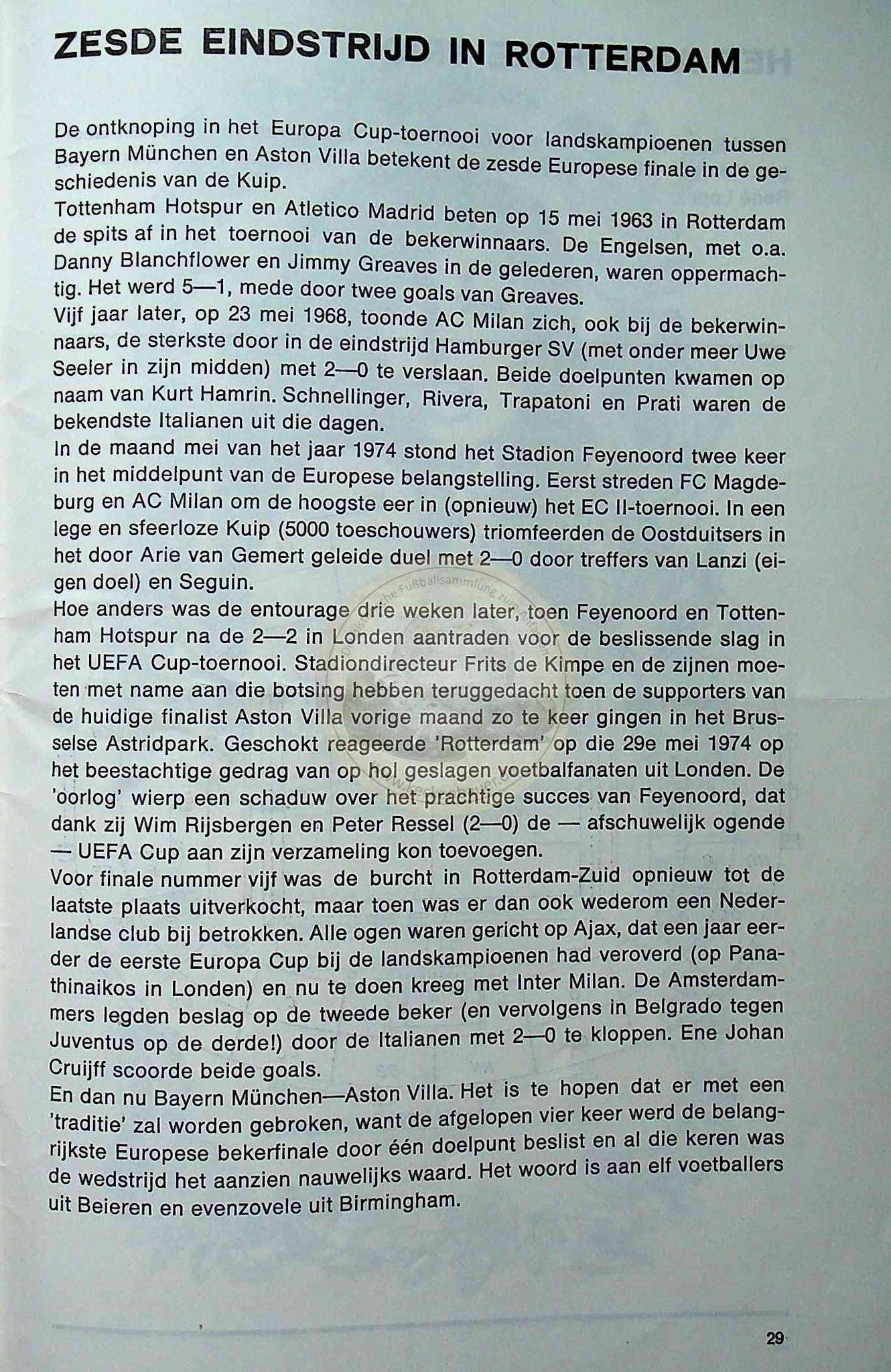 ZESDE EINDSTRIJD IN ROTTERDAM

De ontknoping in het Europa Cup-toernooi voor landskampioenen tussen Bayern München en Aston Villa betekent de zesde Europese finale in de geschiedenis van de Kuip.
Tottenham Hotspur en Atletico Madrid beten op 15 mei 1963 in Rotterdam de spits af in het toernooi van de bekerwinnaars. De Engelsen, met o.a. Danny Blanchflower en Jimmy Greaves in de gelederen, waren oppermachtig. Het werd 5—1, mede door twee goals van Greaves.
Vijf jaar later, op 23 mei 1968, toonde AC Milan zich, ook bij de bekerwinnaars, de sterkste door in de eindstrijd Hamburger SV (met onder meer Uwe Seeler in zijn midden) met 2—0 te verslaan. Beide doelpunten kwamen op naam van Kurt Hamrin. Schnellinger, Rivera, Trapatoni en Prati waren de bekendste Italianen uit die dagen.
In de maand mei van het jaar 1974 stond het Stadion Feyenoord twee keer in het middelpunt van de Europese belangstelling. Eerst streden FC Magdeburg en AC Milan om de hoogste eer in (opnieuw) het EC II-toernooi. In een lege en sfeerloze Kuip (5000 toeschouwers) triomfeerden de Oostduitsers in het door Arie van Gemert geleide duel met 2—0 door treffers van Lanzi (eigen doel) en Seguin.
Hoe anders was de entourage drie weken later, toen Feyenoord en Tottenham Hotspur na de 2—2 in Londen aantraden voor de beslissende slag in het UEFA Cup-toernooi. Stadiondirecteur Frits de Kimpe en de zijnen moeten met name aan die botsing hebben teruggedacht toen de supporters van de huidige finalist Aston Villa vorige maand zo te keer gingen in het Brusselse Astridpark. Geschokt reageerde 'Rotterdam' op die 29e mei 1974 op het beestachtige gedrag van op hol geslagen voetbalfanaten uit Londen. De 'oorlog' wierp een schaduw over het prachtige succes van Feyenoord, dat dank zij Wim Rijsbergen en Peter Ressel (2—0) de — afschuwelijk ogende — UEFA Cup aan zijn verzameling kon toevoegen.
Voor finale nummer vijf was de burcht in Rotterdam-Zuid opnieuw tot de laatste plaats uitverkocht, maar toen was er dan ook wederom een Nederlandse club bij betrokken. Alle ogen waren gericht op Ajax, dat een jaar eerder de eerste Europa Cup bij de landskampioenen had veroverd (op Panathinaikos in Londen) en nu te doen kreeg met Inter Milan. De Amsterdammers legden beslag op de tweede beker (en vervolgens in Belgrado tegen Juventus op de derde!) door de Italianen met 2—0 te kloppen. Ene Johan Cruijff scoorde beide goals.
En dan nu Bayern München—Aston Villa. Het is te hopen dat er met een 'traditie' zal worden gebroken, want de afgelopen vier keer werd de belangrijkste Europese bekerfinale door één doelpunt beslist en al die keren was de wedstrijd het aanzien nauwelijks waard. Het woord is aan elf voetballers uit Beieren en evenzovele uit Birmingham.

29